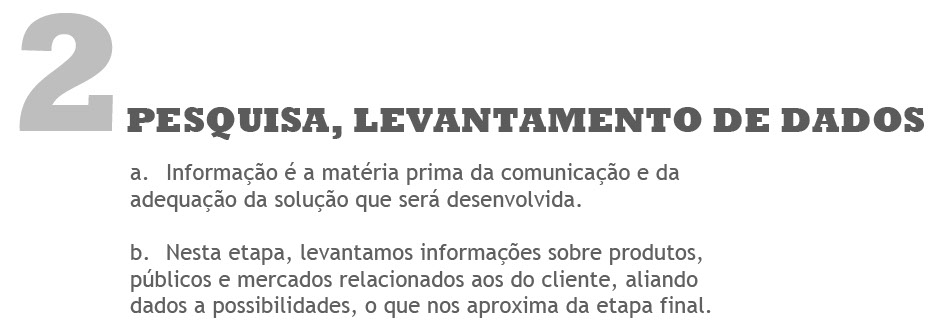 2

PESQUISA, LEVANTAMENTO DE DADOS

a. Informação é a matéria prima da comunicação e da adequação da solução que será desenvolvida.

b. Nesta etapa, levantamos informações sobre produtos, públicos e mercados relacionados aos do cliente, aliando dados a possibilidades, o que nos aproxima da etapa final.